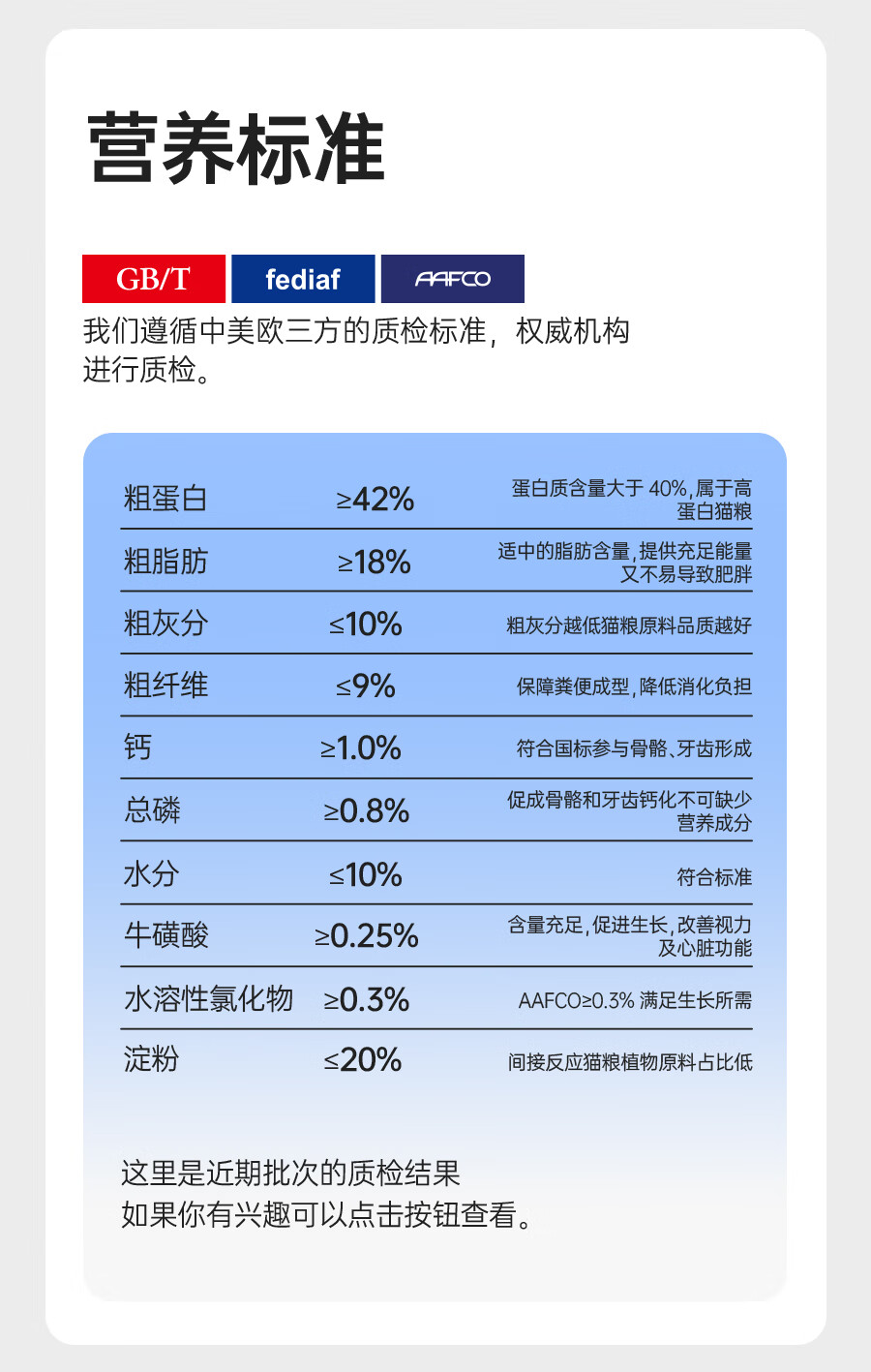 营养标准

GB/T fediaf AAFCO

我们遵循中美欧三方的质检标准，权威机构进行质检。

| 粗蛋白 | ≥42% | 蛋白质含量大于 40%，属于高蛋白猫粮 |
|---|---|---|
| 粗脂肪 | ≥18% | 适中的脂肪含量，提供充足能量又不易导致肥胖 |
| 粗灰分 | ≤10% | 粗灰分越低猫粮原料品质越好 |
| 粗纤维 | ≤9% | 保障粪便成型，降低消化负担 |
| 钙 | ≥1.0% | 符合国标参与骨骼、牙齿形成 |
| 总磷 | ≥0.8% | 促成骨骼和牙齿钙化不可缺少营养成分 |
| 水分 | ≤10% | 符合标准 |
| 牛磺酸 | ≥0.25% | 含量充足，促进生长，改善视力及心脏功能 |
| 水溶性氯化物 | ≥0.3% | AAFCO≥0.3% 满足生长所需 |
| 淀粉 | ≤20% | 间接反应猫粮植物原料占比低 |

这里是近期批次的质检结果
如果你有兴趣可以点击按钮查看。